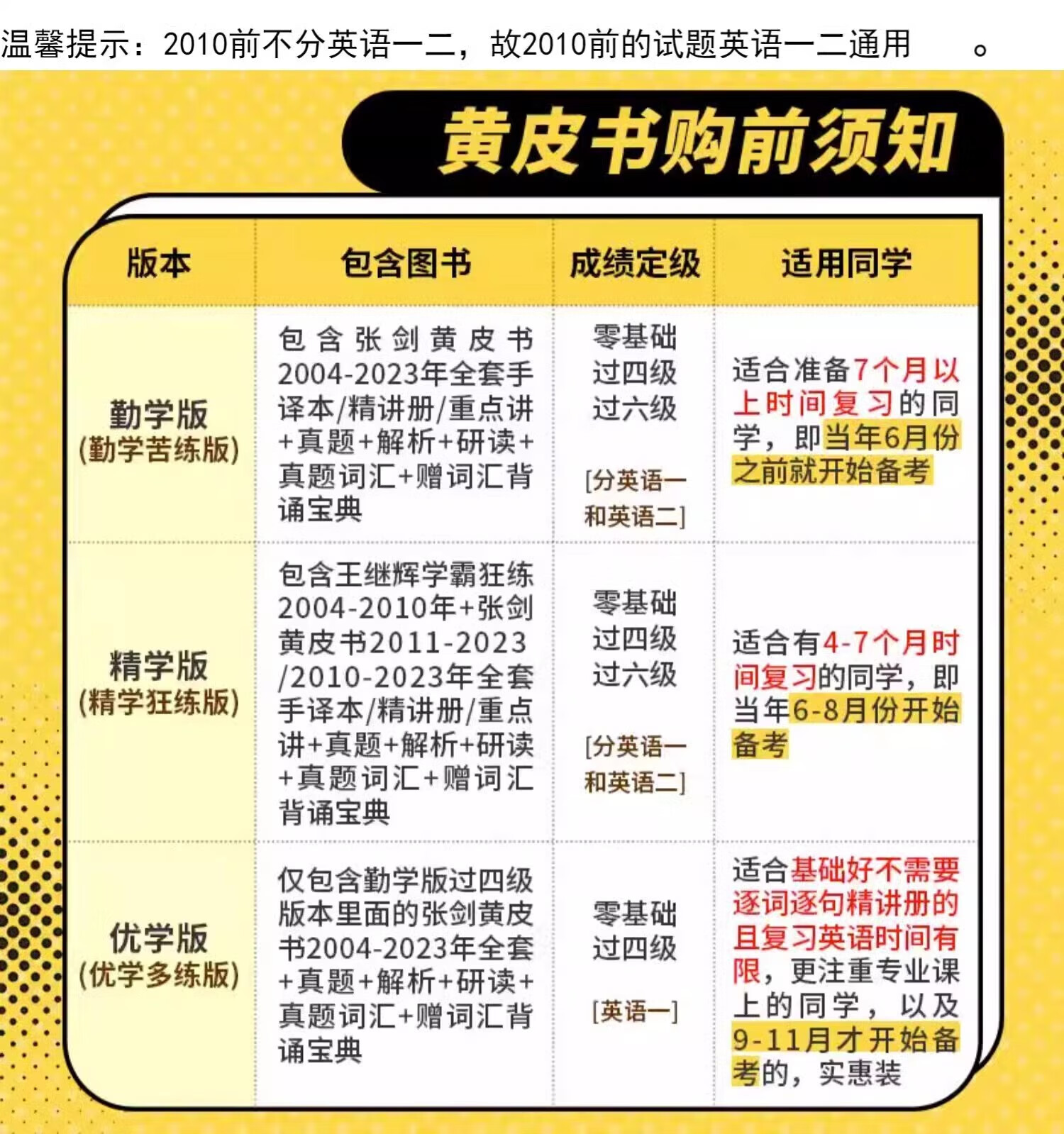 温馨提示：2010前不分英语一二，故2010前的试题英语一二通用 。

黄皮书购前须知

| 版本 | 包含图书 | 成绩定级 | 适用同学 |
|---|---|---|---|
| 勤学版 (勤学苦练版) | 包含张剑黄皮书2004-2023年全套手译本/精讲册/重点讲+真题+解析+研读+真题词汇+赠词汇背诵宝典 | 零基础 过四级 过六级 [分英语一和英语二] | 适合准备7个月以上时间复习的同学，即当年6月份之前就开始备考 |
| 精学版 (精学狂练版) | 包含王继辉学霸狂练2004-2010年+张剑黄皮书2011-2023/2010-2023年全套手译本/精讲册/重点讲+真题+解析+研读+真题词汇+赠词汇背诵宝典 | 零基础 过四级 过六级 [分英语一和英语二] | 适合有4-7个月时间复习的同学，即当年6-8月份开始备考 |
| 优学版 (优学多练版) | 仅包含勤学版过四级版本里面的张剑黄皮书2004-2023年全套+真题+解析+研读+真题词汇+赠词汇背诵宝典 | 零基础 过四级 [英语一] | 适合基础好不需要逐词逐句精讲册的且复习英语时间有限，更注重专业课上的同学，以及9-11月才开始备考的，实惠装 |